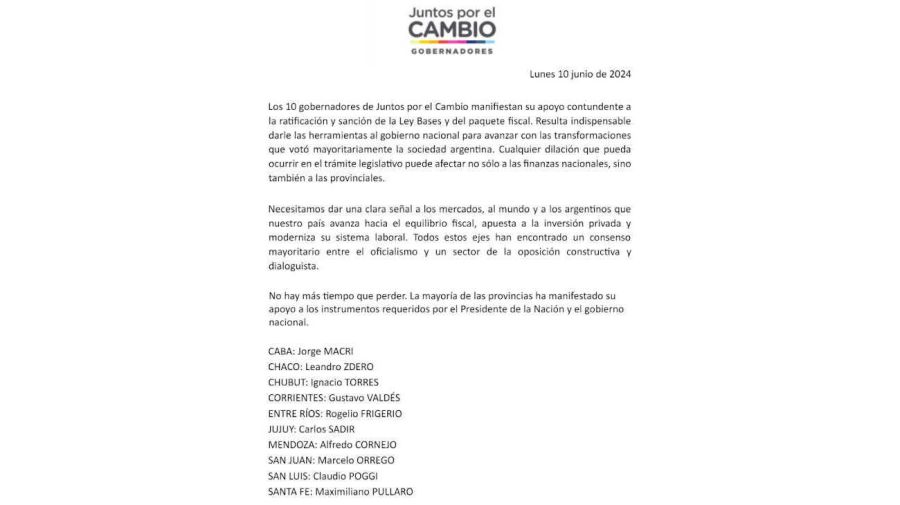 Juntos por el
CAMBIO
GOBERNADORES

Lunes 10 junio de 2024

Los 10 gobernadores de Juntos por el Cambio manifiestan su apoyo contundente a la ratificación y sanción de la Ley Bases y del paquete fiscal. Resulta indispensable darle las herramientas al gobierno nacional para avanzar con las transformaciones que votó mayoritariamente la sociedad argentina. Cualquier dilación que pueda ocurrir en el trámite legislativo puede afectar no sólo a las finanzas nacionales, sino también a las provinciales.

Necesitamos dar una clara señal a los mercados, al mundo y a los argentinos que nuestro país avanza hacia el equilibrio fiscal, apuesta a la inversión privada y moderniza su sistema laboral. Todos estos ejes han encontrado un consenso mayoritario entre el oficialismo y un sector de la oposición constructiva y dialoguista.

No hay más tiempo que perder. La mayoría de las provincias ha manifestado su apoyo a los instrumentos requeridos por el Presidente de la Nación y el gobierno nacional.

CABA: Jorge MACRI
CHACO: Leandro ZDERO
CHUBUT: Ignacio TORRES
CORRIENTES: Gustavo VALDÉS
ENTRE RÍOS: Rogelio FRIGERIO
JUJUY: Carlos SADIR
MENDOZA: Alfredo CORNEJO
SAN JUAN: Marcelo ORREGO
SAN LUIS: Claudio POGGI
SANTA FE: Maximiliano PULLARO